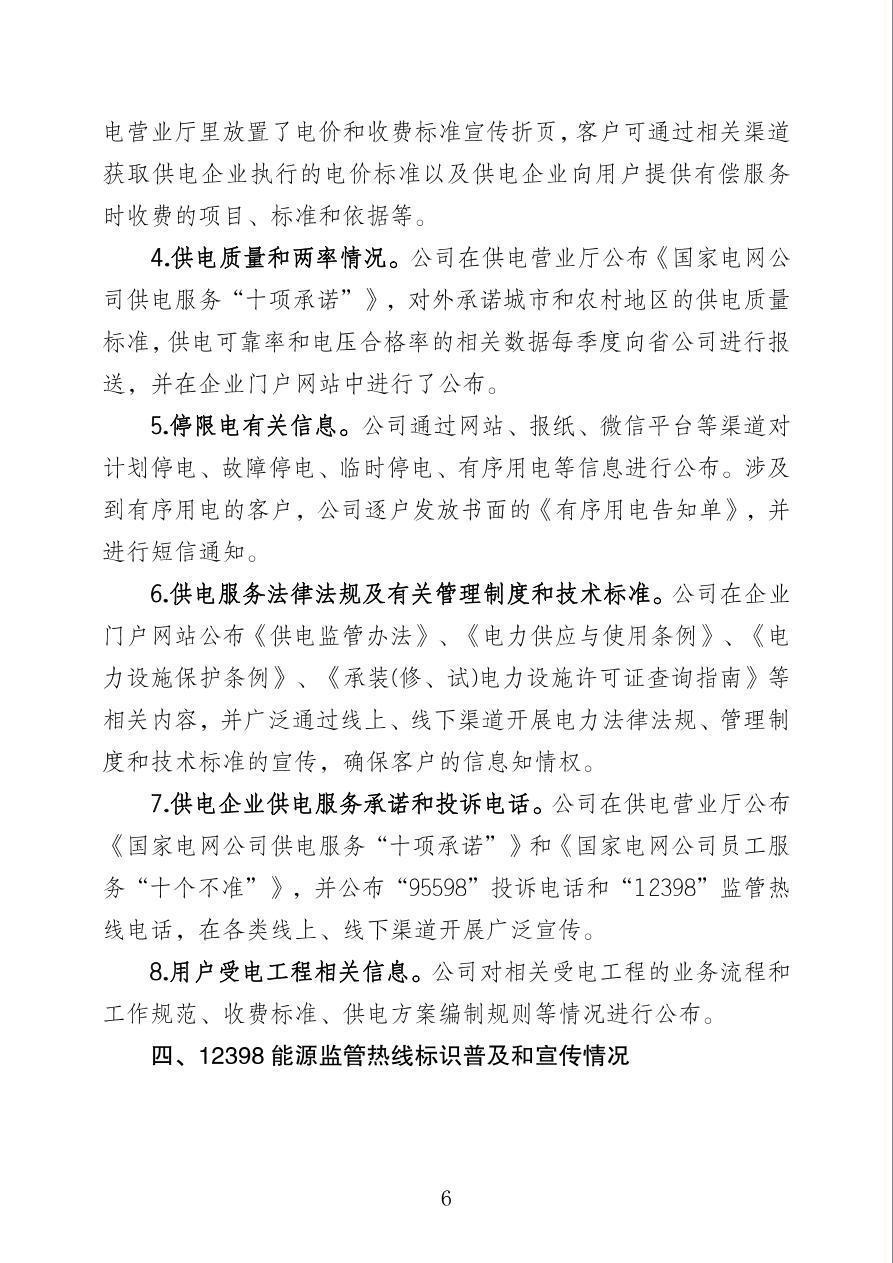 电营业厅里放置了电价和收费标准宣传折页，客户可通过相关渠道获取供电企业执行的电价标准以及供电企业向用户提供有偿服务时收费的项目、标准和依据等。

4.供电质量和两率情况。公司在供电营业厅公布《国家电网公司供电服务“十项承诺”》，对外承诺城市和农村地区的供电质量标准，供电可靠率和电压合格率的相关数据每季度向省公司进行报送，并在企业门户网站中进行了公布。

5.停限电有关信息。公司通过网站、报纸、微信平台等渠道对计划停电、故障停电、临时停电、有序用电等信息进行公布。涉及到有序用电的客户，公司逐户发放书面的《有序用电告知单》，并进行短信通知。

6.供电服务法律法规及有关管理制度和技术标准。公司在企业门户网站公布《供电监管办法》、《电力供应与使用条例》、《电力设施保护条例》、《承装(修、试)电力设施许可证查询指南》等相关内容，并广泛通过线上、线下渠道开展电力法律法规、管理制度和技术标准的宣传，确保客户的信息知情权。

7.供电企业供电服务承诺和投诉电话。公司在供电营业厅公布《国家电网公司供电服务“十项承诺”》和《国家电网公司员工服务“十个不准”》，并公布“95598”投诉电话和“12398”监管热线电话，在各类线上、线下渠道开展广泛宣传。

8.用户受电工程相关信息。公司对相关受电工程的业务流程和工作规范、收费标准、供电方案编制规则等情况进行公布。

四、12398能源监管热线标识普及和宣传情况

6